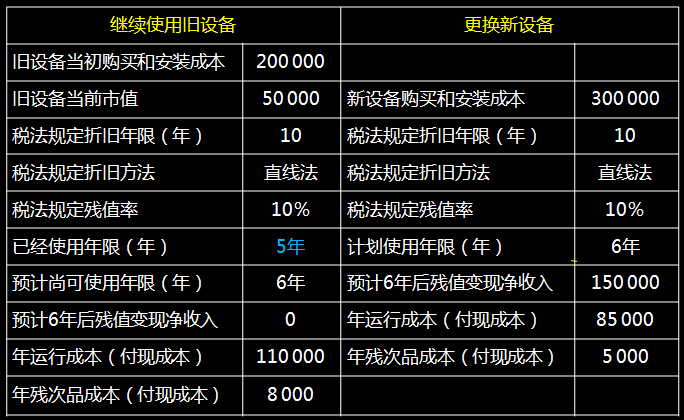 | 继续使用旧设备 | | 更换新设备 | |
|---|---|---|---|
| 旧设备当初购买和安装成本 | 200 000 | | |
| 旧设备当前市值 | 50 000 | 新设备购买和安装成本 | 300 000 |
| 税法规定折旧年限（年） | 10 | 税法规定折旧年限（年） | 10 |
| 税法规定折旧方法 | 直线法 | 税法规定折旧方法 | 直线法 |
| 税法规定残值率 | 10% | 税法规定残值率 | 10% |
| 已经使用年限（年） | 5年 | 计划使用年限（年） | 6年 |
| 预计尚可使用年限（年） | 6年 | 预计6年后残值变现净收入 | 150 000 |
| 预计6年后残值变现净收入 | 0 | 年运行成本（付现成本） | 85 000 |
| 年运行成本（付现成本） | 110 000 | 年残次品成本（付现成本） | 5 000 |
| 年残次品成本（付现成本） | 8 000 | | |